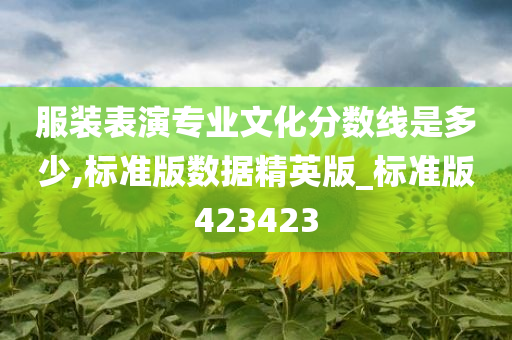 服装表演专业文化分数线是多少,标准版数据精英版_标准版423423